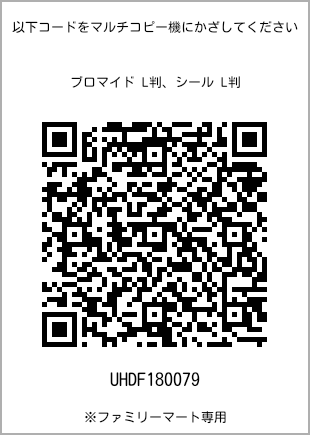 以下コードをマルチコピー機にかざしてください

ブロマイド L判、シール L判

UHDF180079

※ファミリーマート専用